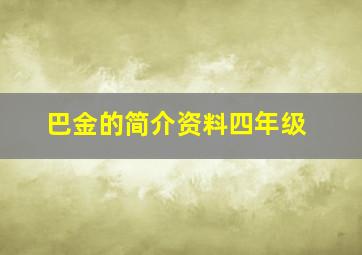 巴金的简介资料四年级